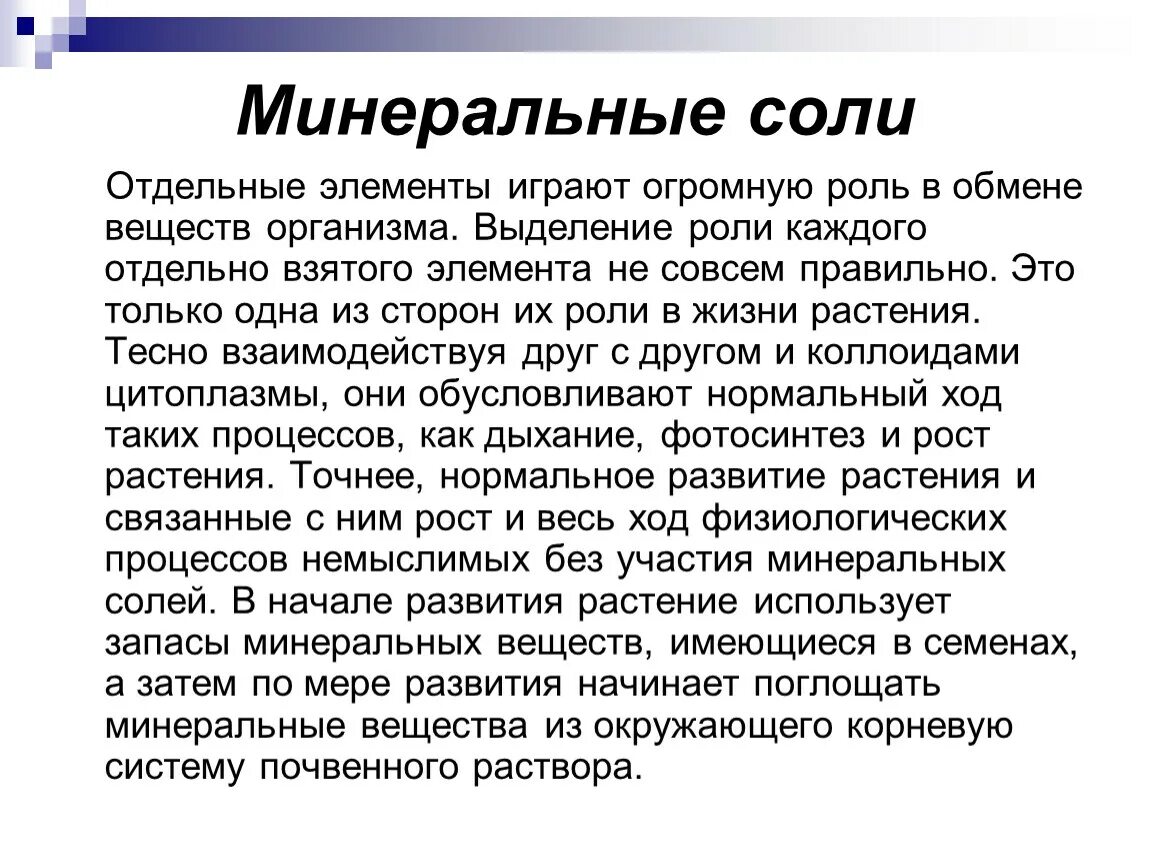 Минеральные соли

Отдельные элементы играют огромную роль в обмене веществ организма. Выделение роли каждого отдельно взятого элемента не совсем правильно. Это только одна из сторон их роли в жизни растения. Тесно взаимодействуя друг с другом и коллоидами цитоплазмы, они обусловливают нормальный ход таких процессов, как дыхание, фотосинтез и рост растения. Точнее, нормальное развитие растения и связанные с ним рост и весь ход физиологических процессов немыслимых без участия минеральных солей. В начале развития растение использует запасы минеральных веществ, имеющиеся в семенах, а затем по мере развития начинает поглощать минеральные вещества из окружающего корневую систему почвенного раствора.